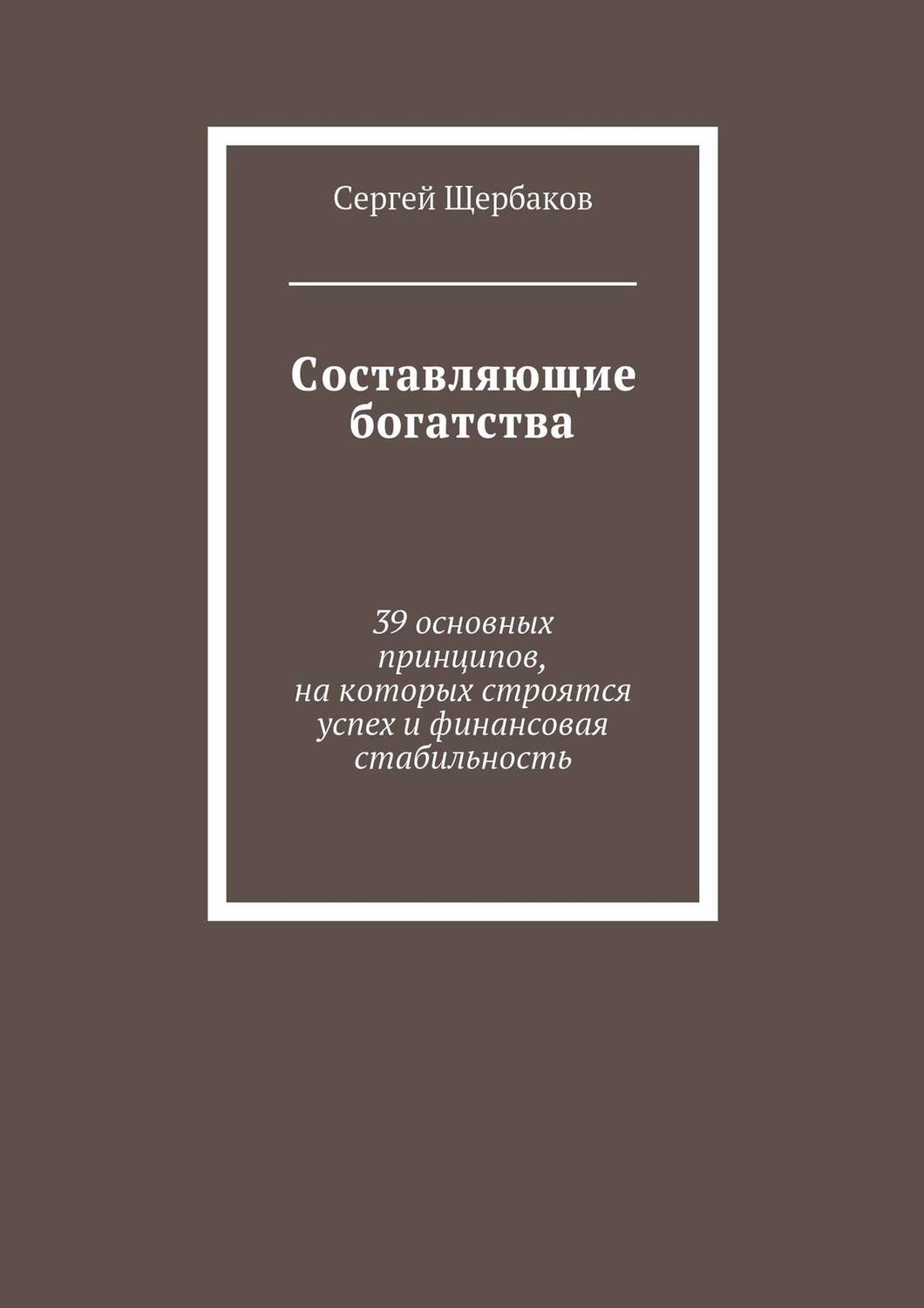 Сергей Щербаков

Составляющие богатства

39 основных принципов, на которых строятся успех и финансовая стабильность